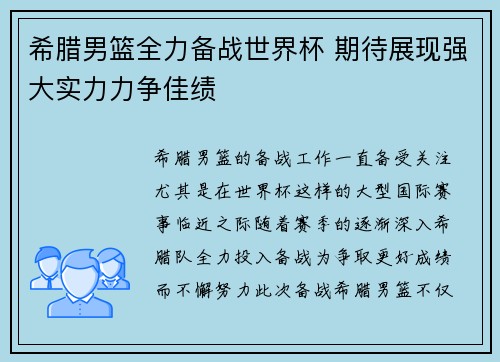 希腊男篮全力备战世界杯 期待展现强大实力力争佳绩

希腊男篮的备战工作一直备受关注尤其是在世界杯这样的大型国际赛事临近之际随着赛季的逐渐深入希腊队全力投入备战为争取更好成绩而不懈努力此次备战希腊男篮不仅